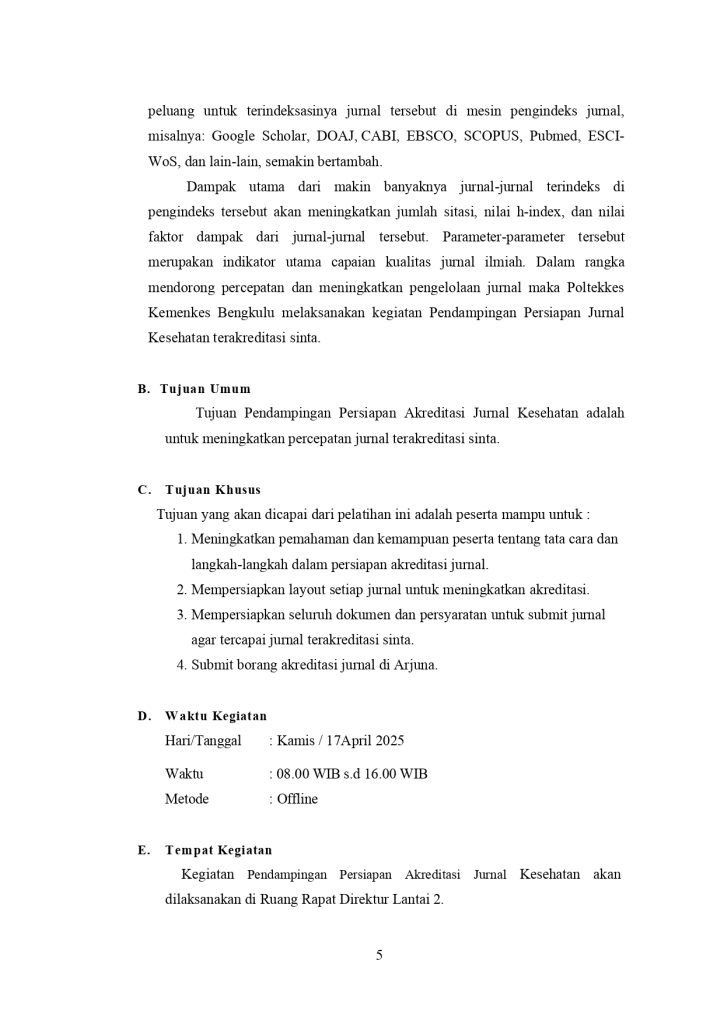 peluang untuk terindeksasinya jurnal tersebut di mesin pengindeks jurnal, misalnya: Google Scholar, DOAJ, CABI, EBSCO, SCOPUS, Pubmed, ESCI-WoS, dan lain-lain, semakin bertambah.

Dampak utama dari makin banyaknya jurnal-jurnal terindeks di pengindeks tersebut akan meningkatkan jumlah sitasi, nilai h-index, dan nilai faktor dampak dari jurnal-jurnal tersebut. Parameter-parameter tersebut merupakan indikator utama capaian kualitas jurnal ilmiah. Dalam rangka mendorong percepatan dan meningkatkan pengelolaan jurnal maka Poltekkes Kemenkes Bengkulu melaksanakan kegiatan Pendampingan Persiapan Jurnal Kesehatan terakreditasi sinta.

B. Tujuan Umum

Tujuan Pendampingan Persiapan Akreditasi Jurnal Kesehatan adalah untuk meningkatkan percepatan jurnal terakreditasi sinta.

C. Tujuan Khusus

Tujuan yang akan dicapai dari pelatihan ini adalah peserta mampu untuk :

1. Meningkatkan pemahaman dan kemampuan peserta tentang tata cara dan langkah-langkah dalam persiapan akreditasi jurnal.
2. Mempersiapkan layout setiap jurnal untuk meningkatkan akreditasi.
3. Mempersiapkan seluruh dokumen dan persyaratan untuk submit jurnal agar tercapai jurnal terakreditasi sinta.
4. Submit borang akreditasi jurnal di Arjuna.

D. Waktu Kegiatan

Hari/Tanggal : Kamis / 17April 2025
Waktu : 08.00 WIB s.d 16.00 WIB
Metode : Offline

E. Tempat Kegiatan

Kegiatan Pendampingan Persiapan Akreditasi Jurnal Kesehatan akan dilaksanakan di Ruang Rapat Direktur Lantai 2.

5